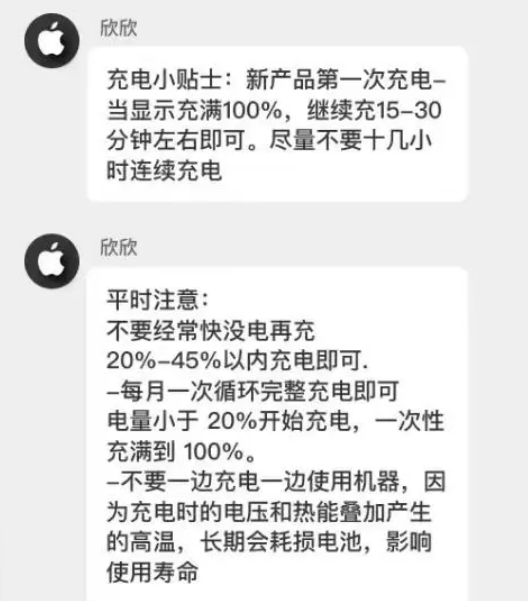 欣欣

充电小贴士：新产品第一次充电–当显示充满100%，继续充15–30分钟左右即可。尽量不要十几小时连续充电

欣欣

平时注意：
不要经常快没电再充
20%–45%以内充电即可.
–每月一次循环完整充电即可
电量小于 20%开始充电，一次性充满到 100%。
–不要一边充电一边使用机器，因为充电时的电压和热能叠加产生的高温，长期会耗损电池，影响使用寿命